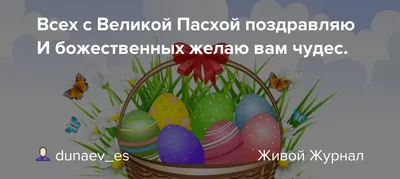 Всех с Великой Пасхой поздравляю
И божественных желаю вам чудес.

dunaev_es

Живой Журнал